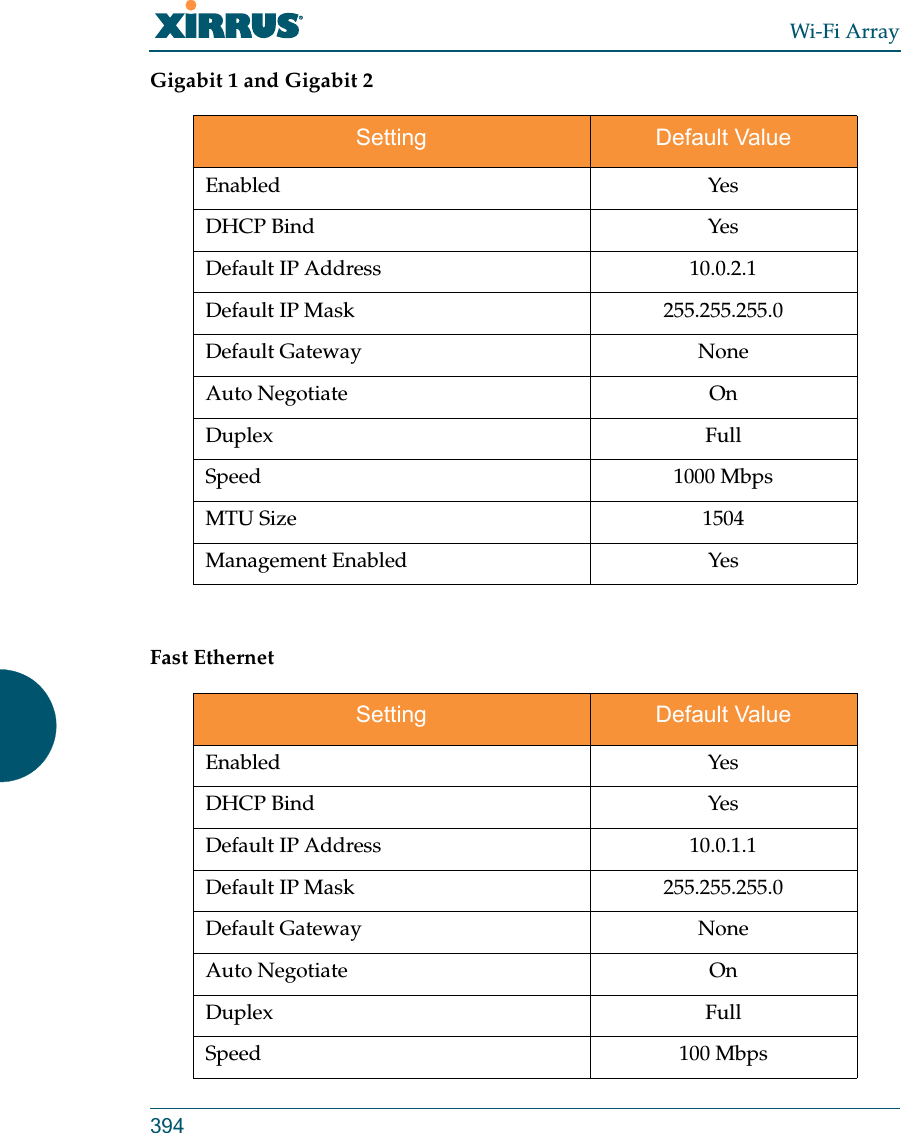 XIRRUS®

Wi-Fi Array

Gigabit 1 and Gigabit 2

| Setting | Default Value |
|---|---|
| Enabled | Yes |
| DHCP Bind | Yes |
| Default IP Address | 10.0.2.1 |
| Default IP Mask | 255.255.255.0 |
| Default Gateway | None |
| Auto Negotiate | On |
| Duplex | Full |
| Speed | 1000 Mbps |
| MTU Size | 1504 |
| Management Enabled | Yes |

Fast Ethernet

| Setting | Default Value |
|---|---|
| Enabled | Yes |
| DHCP Bind | Yes |
| Default IP Address | 10.0.1.1 |
| Default IP Mask | 255.255.255.0 |
| Default Gateway | None |
| Auto Negotiate | On |
| Duplex | Full |
| Speed | 100 Mbps |

394